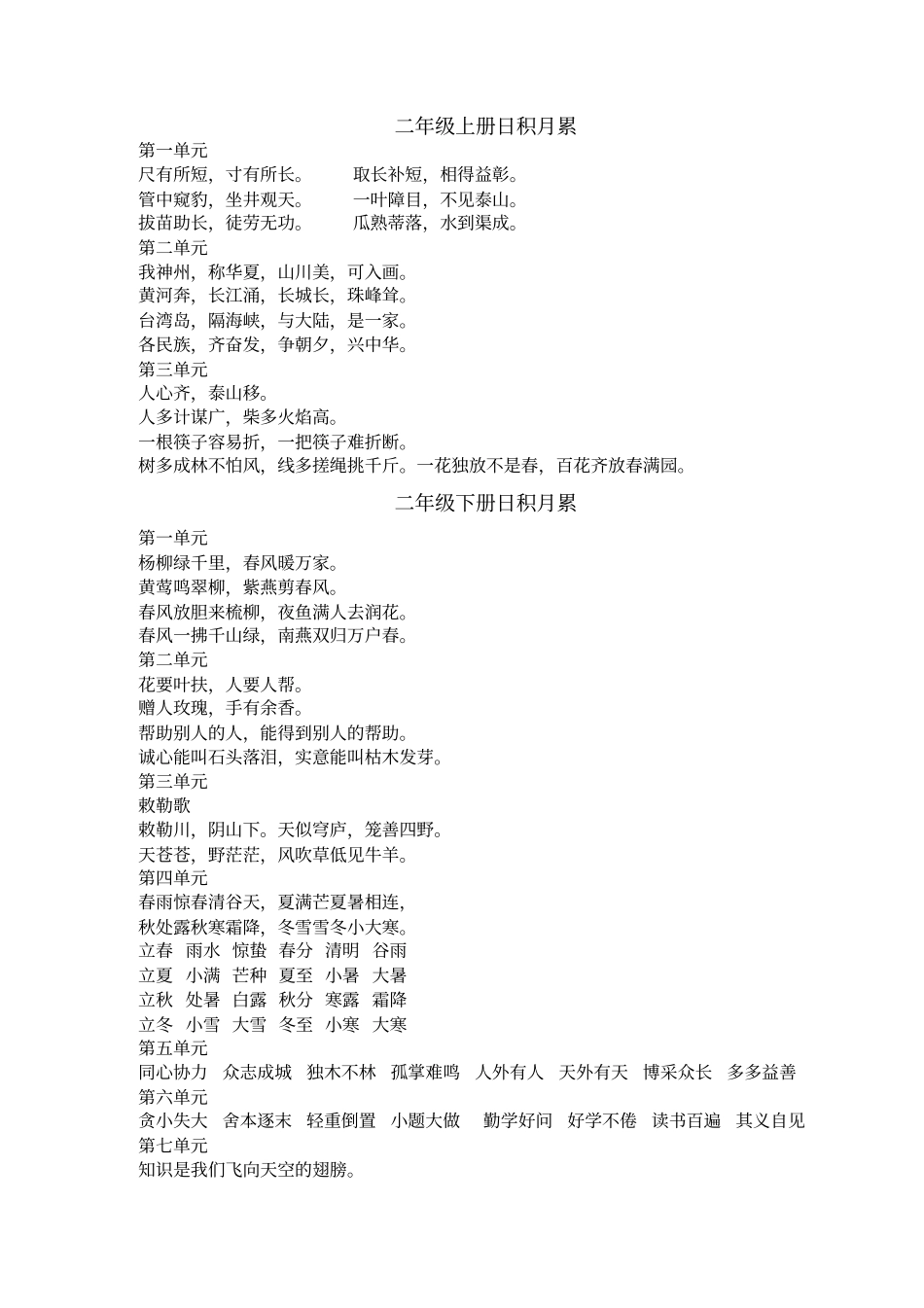 二年级上册日积月累

第一单元
尺有所短，寸有所长。 取长补短，相得益彰。
管中窥豹，坐井观天。 一叶障目，不见泰山。
拔苗助长，徒劳无功。 瓜熟蒂落，水到渠成。
第二单元
我神州，称华夏，山川美，可入画。
黄河奔，长江涌，长城长，珠峰耸。
台湾岛，隔海峡，与大陆，是一家。
各民族，齐奋发，争朝夕，兴中华。
第三单元
人心齐，泰山移。
人多计谋广，柴多火焰高。
一根筷子容易折，一把筷子难折断。
树多成林不怕风，线多搓绳挑千斤。一花独放不是春，百花齐放春满园。

二年级下册日积月累

第一单元
杨柳绿千里，春风暖万家。
黄莺鸣翠柳，紫燕剪春风。
春风放胆来梳柳，夜鱼满人去润花。
春风一拂千山绿，南燕双归万户春。
第二单元
花要叶扶，人要人帮。
赠人玫瑰，手有余香。
帮助别人的人，能得到别人的帮助。
诚心能叫石头落泪，实意能叫枯木发芽。
第三单元
敕勒歌
敕勒川，阴山下。天似穹庐，笼善四野。
天苍苍，野茫茫，风吹草低见牛羊。
第四单元
春雨惊春清谷天，夏满芒夏暑相连，
秋处露秋寒霜降，冬雪雪冬小大寒。
立春 雨水 惊蛰 春分 清明 谷雨
立夏 小满 芒种 夏至 小暑 大暑
立秋 处暑 白露 秋分 寒露 霜降
立冬 小雪 大雪 冬至 小寒 大寒
第五单元
同心协力 众志成城 独木不林 孤掌难鸣 人外有人 天外有天 博采众长 多多益善
第六单元
贪小失大 舍本逐末 轻重倒置 小题大做 勤学好问 好学不倦 读书百遍 其义自见
第七单元
知识是我们飞向天空的翅膀。